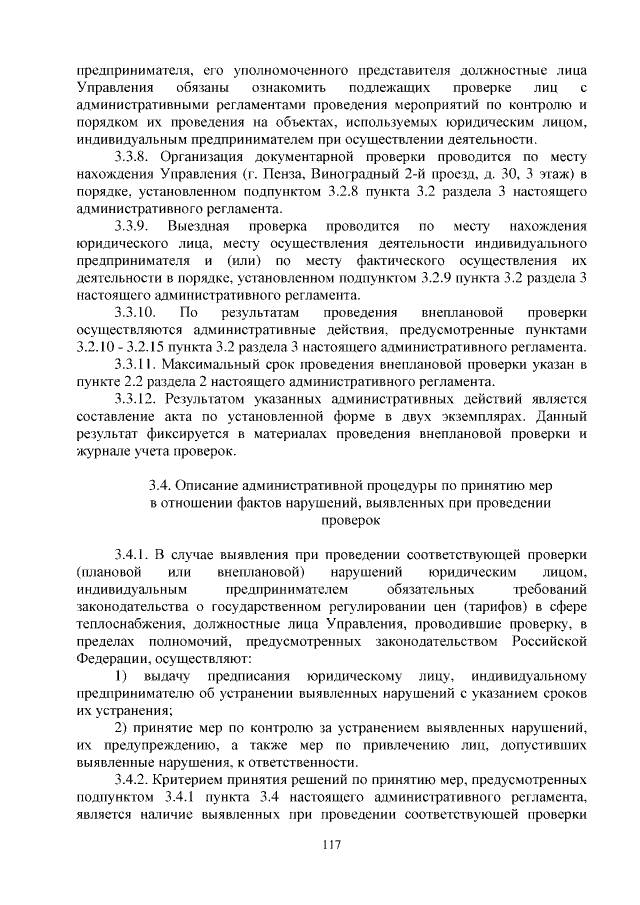 предпринимателя, его уполномоченного представителя должностные лица Управления обязаны ознакомить подлежащих проверке лиц с административными регламентами проведения мероприятий по контролю и порядком их проведения на объектах, используемых юридическим лицом, индивидуальным предпринимателем при осуществлении деятельности.

3.3.8. Организация документарной проверки проводится по месту нахождения Управления (г. Пенза, Виноградный 2-й проезд, д. 30, 3 этаж) в порядке, установленном подпунктом 3.2.8 пункта 3.2 раздела 3 настоящего административного регламента.

3.3.9. Выездная проверка проводится по месту нахождения юридического лица, месту осуществления деятельности индивидуального предпринимателя и (или) по месту фактического осуществления их деятельности в порядке, установленном подпунктом 3.2.9 пункта 3.2 раздела 3 настоящего административного регламента.

3.3.10. По результатам проведения внеплановой проверки осуществляются административные действия, предусмотренные пунктами 3.2.10 - 3.2.15 пункта 3.2 раздела 3 настоящего административного регламента.

3.3.11. Максимальный срок проведения внеплановой проверки указан в пункте 2.2 раздела 2 настоящего административного регламента.

3.3.12. Результатом указанных административных действий является составление акта по установленной форме в двух экземплярах. Данный результат фиксируется в материалах проведения внеплановой проверки и журнале учета проверок.

3.4. Описание административной процедуры по принятию мер в отношении фактов нарушений, выявленных при проведении проверок

3.4.1. В случае выявления при проведении соответствующей проверки (плановой или внеплановой) нарушений юридическим лицом, индивидуальным предпринимателем обязательных требований законодательства о государственном регулировании цен (тарифов) в сфере теплоснабжения, должностные лица Управления, проводившие проверку, в пределах полномочий, предусмотренных законодательством Российской Федерации, осуществляют:

1) выдачу предписания юридическому лицу, индивидуальному предпринимателю об устранении выявленных нарушений с указанием сроков их устранения;

2) принятие мер по контролю за устранением выявленных нарушений, их предупреждению, а также мер по привлечению лиц, допустивших выявленные нарушения, к ответственности.

3.4.2. Критерием принятия решений по принятию мер, предусмотренных подпунктом 3.4.1 пункта 3.4 настоящего административного регламента, является наличие выявленных при проведении соответствующей проверки

117